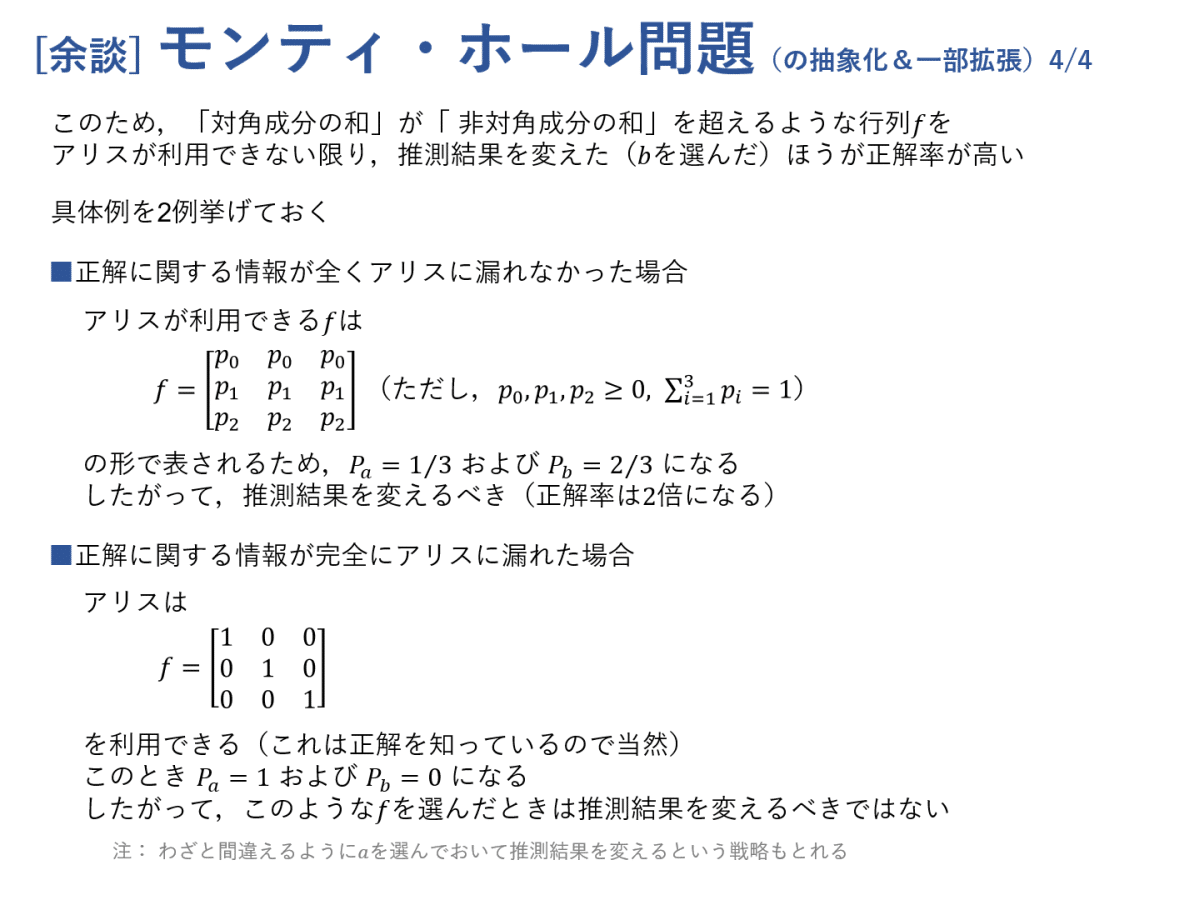 [余談] モンティ・ホール問題（の抽象化＆一部拡張）4/4

このため，「対角成分の和」が「 非対角成分の和」を超えるような行列$f$を アリスが利用できない限り，推測結果を変えた（$b$を選んだ）ほうが正解率が高い

具体例を2例挙げておく

■正解に関する情報が全くアリスに漏れなかった場合

アリスが利用できる$f$は

$f = \begin{bmatrix} p_0 & p_0 & p_0 \\ p_1 & p_1 & p_1 \\ p_2 & p_2 & p_2 \end{bmatrix}$ （ただし，$p_0, p_1, p_2 \geq 0$, $\sum_{i=1}^{3} p_i = 1$）

の形で表されるため，$P_a = 1/3$ および $P_b = 2/3$ になる したがって，推測結果を変えるべき（正解率は2倍になる）

■正解に関する情報が完全にアリスに漏れた場合

アリスは

$f = \begin{bmatrix} 1 & 0 & 0 \\ 0 & 1 & 0 \\ 0 & 0 & 1 \end{bmatrix}$

を利用できる（これは正解を知っているので当然） このとき $P_a = 1$ および $P_b = 0$ になる したがって，このような$f$を選んだときは推測結果を変えるべきではない

注： わざと間違えるように$a$を選んでおいて推測結果を変えるという戦略もとれる